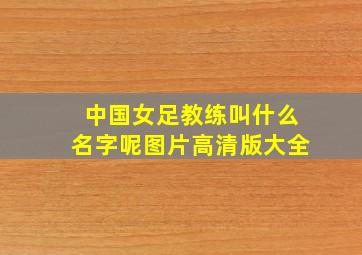 中国女足教练叫什么名字呢图片高清版大全